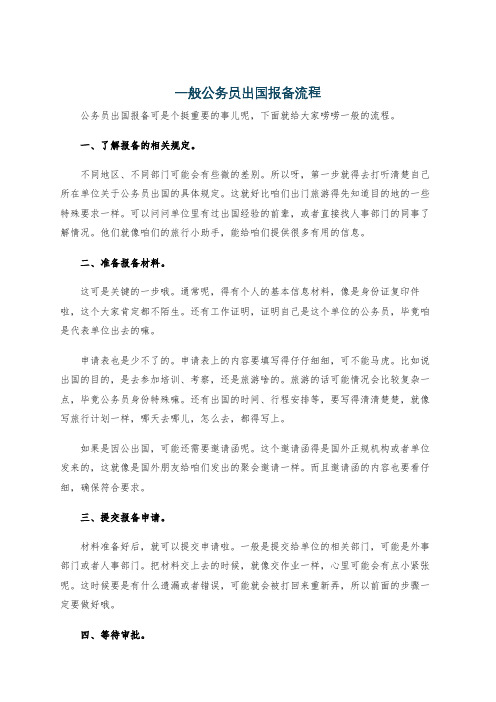 一般公务员出国报备流程

公务员出国报备可是个挺重要的事儿呢，下面就给大家唠唠一般的流程。

一、了解报备的相关规定。

不同地区、不同部门可能会有些微的差别。所以呀，第一步就得去打听清楚自己所在单位关于公务员出国的具体规定。这就好比咱们出门旅游得先知道目的地的一些特殊要求一样。可以问问单位里有过出国经验的前辈，或者直接找人事部门的同事了解情况。他们就像咱们的旅行小助手，能给咱们提供很多有用的信息。

二、准备报备材料。

这可是关键的一步哦。通常呢，得有个人的基本信息材料，像是身份证复印件啦，这个大家肯定都不陌生。还有工作证明，证明自己是这个单位的公务员，毕竟咱是代表单位出去的嘛。

申请表也是少不了的。申请表上的内容要填写得仔仔细细，可不能马虎。比如说出国的目的，是去参加培训、考察，还是旅游啥的。旅游的话可能情况会比较复杂一点，毕竟公务员身份特殊嘛。还有出国的时间、行程安排等，要写得清清楚楚，就像写旅行计划一样，哪天去哪儿，怎么去，都得写上。

如果是因公出国，可能还需要邀请函呢。这个邀请函得是国外正规机构或者单位发来的，这就像是国外朋友给咱们发出的聚会邀请一样。而且邀请函的内容也要看仔细，确保符合要求。

三、提交报备申请。

材料准备好后，就可以提交申请啦。一般是提交给单位的相关部门，可能是外事部门或者人事部门。把材料交上去的时候，就像交作业一样，心里可能会有点小紧张呢。这时候要是有什么遗漏或者错误，可能就会被打回来重新弄，所以前面的步骤一定要做好哦。

四、等待审批。